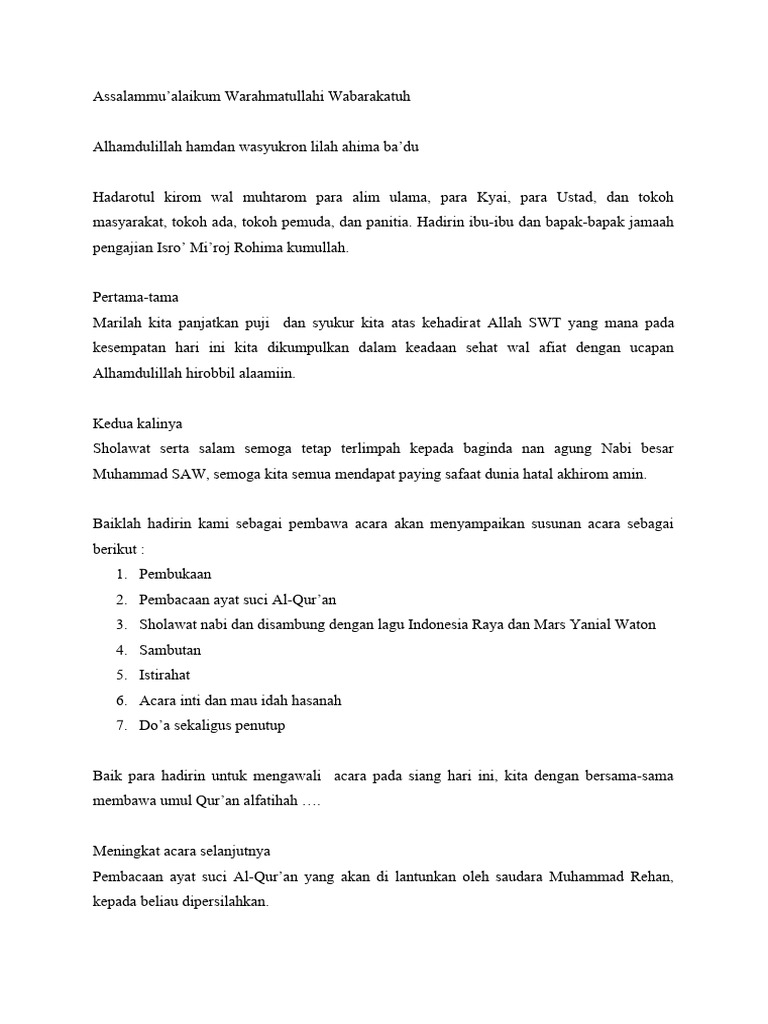 Assalammu'alaikum Warahmatullahi Wabarakatuh

Alhamdulillah hamdan wasyukron lilah ahima ba'du

Hadarotul kirom wal muhtarom para alim ulama, para Kyai, para Ustad, dan tokoh masyarakat, tokoh ada, tokoh pemuda, dan panitia. Hadirin ibu-ibu dan bapak-bapak jamaah pengajian Isro' Mi'roj Rohima kumullah.

Pertama-tama
Marilah kita panjatkan puji dan syukur kita atas kehadirat Allah SWT yang mana pada kesempatan hari ini kita dikumpulkan dalam keadaan sehat wal afiat dengan ucapan Alhamdulillah hirobbil alaamiin.

Kedua kalinya
Sholawat serta salam semoga tetap terlimpah kepada baginda nan agung Nabi besar Muhammad SAW, semoga kita semua mendapat paying safaat dunia hatal akhirom amin.

Baiklah hadirin kami sebagai pembawa acara akan menyampaikan susunan acara sebagai berikut :
1. Pembukaan
2. Pembacaan ayat suci Al-Qur'an
3. Sholawat nabi dan disambung dengan lagu Indonesia Raya dan Mars Yanial Waton
4. Sambutan
5. Istirahat
6. Acara inti dan mau idah hasanah
7. Do'a sekaligus penutup

Baik para hadirin untuk mengawali acara pada siang hari ini, kita dengan bersama-sama membawa umul Qur'an alfatihah ….

Meningkat acara selanjutnya
Pembacaan ayat suci Al-Qur'an yang akan di lantunkan oleh saudara Muhammad Rehan, kepada beliau dipersilahkan.